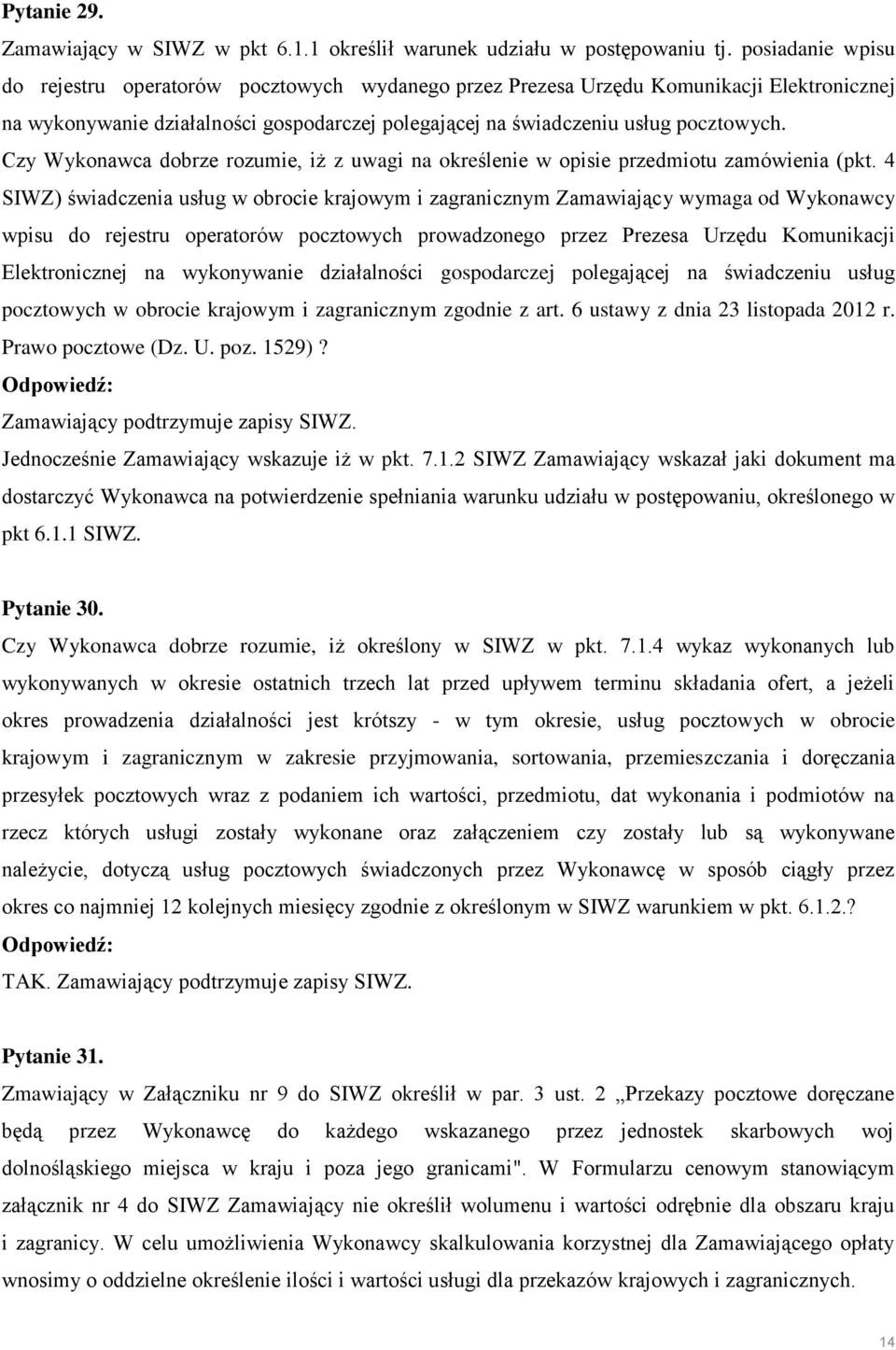 Pytanie 29.

Zamawiający w SIWZ w pkt 6.1.1 określił warunek udziału w postępowaniu tj. posiadanie wpisu do rejestru operatorów pocztowych wydanego przez Prezesa Urzędu Komunikacji Elektronicznej na wykonywanie działalności gospodarczej polegającej na świadczeniu usług pocztowych.

Czy Wykonawca dobrze rozumie, iż z uwagi na określenie w opisie przedmiotu zamówienia (pkt. 4 SIWZ) świadczenia usług w obrocie krajowym i zagranicznym Zamawiający wymaga od Wykonawcy wpisu do rejestru operatorów pocztowych prowadzonego przez Prezesa Urzędu Komunikacji Elektronicznej na wykonywanie działalności gospodarczej polegającej na świadczeniu usług pocztowych w obrocie krajowym i zagranicznym zgodnie z art. 6 ustawy z dnia 23 listopada 2012 r. Prawo pocztowe (Dz. U. poz. 1529)?

Odpowiedź:

Zamawiający podtrzymuje zapisy SIWZ.

Jednocześnie Zamawiający wskazuje iż w pkt. 7.1.2 SIWZ Zamawiający wskazał jaki dokument ma dostarczyć Wykonawca na potwierdzenie spełniania warunku udziału w postępowaniu, określonego w pkt 6.1.1 SIWZ.

Pytanie 30.

Czy Wykonawca dobrze rozumie, iż określony w SIWZ w pkt. 7.1.4 wykaz wykonanych lub wykonywanych w okresie ostatnich trzech lat przed upływem terminu składania ofert, a jeżeli okres prowadzenia działalności jest krótszy - w tym okresie, usług pocztowych w obrocie krajowym i zagranicznym w zakresie przyjmowania, sortowania, przemieszczania i doręczania przesyłek pocztowych wraz z podaniem ich wartości, przedmiotu, dat wykonania i podmiotów na rzecz których usługi zostały wykonane oraz załączeniem czy zostały lub są wykonywane należycie, dotyczą usług pocztowych świadczonych przez Wykonawcę w sposób ciągły przez okres co najmniej 12 kolejnych miesięcy zgodnie z określonym w SIWZ warunkiem w pkt. 6.1.2.?

Odpowiedź:

TAK. Zamawiający podtrzymuje zapisy SIWZ.

Pytanie 31.

Zmawiający w Załączniku nr 9 do SIWZ określił w par. 3 ust. 2 „Przekazy pocztowe doręczane będą przez Wykonawcę do każdego wskazanego przez jednostek skarbowych woj dolnośląskiego miejsca w kraju i poza jego granicami". W Formularzu cenowym stanowiącym załącznik nr 4 do SIWZ Zamawiający nie określił wolumenu i wartości odrębnie dla obszaru kraju i zagranicy. W celu umożliwienia Wykonawcy skalkulowania korzystnej dla Zamawiającego opłaty wnosimy o oddzielne określenie ilości i wartości usługi dla przekazów krajowych i zagranicznych.

14